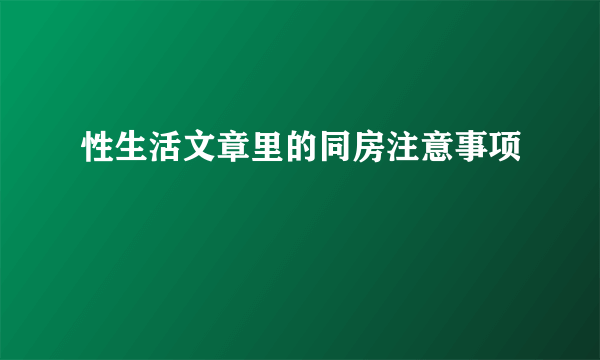 性生活文章里的同房注意事项